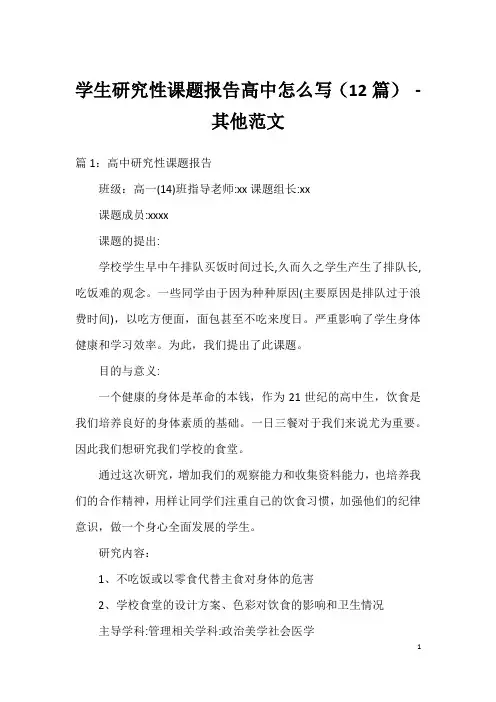 学生研究性课题报告高中怎么写（12 篇） - 其他范文

篇 1：高中研究性课题报告

班级：高一(14)班指导老师:xx 课题组长:xx

课题成员:xxxx

课题的提出:

学校学生早中午排队买饭时间过长,久而久之学生产生了排队长,吃饭难的观念。一些同学由于因为种种原因(主要原因是排队过于浪费时间)，以吃方便面，面包甚至不吃来度日。严重影响了学生身体健康和学习效率。为此，我们提出了此课题。

目的与意义:

一个健康的身体是革命的本钱，作为 21 世纪的高中生，饮食是我们培养良好的身体素质的基础。一日三餐对于我们来说尤为重要。因此我们想研究我们学校的食堂。

通过这次研究，增加我们的观察能力和收集资料能力，也培养我们的合作精神，用样让同学们注重自己的饮食习惯，加强他们的纪律意识，做一个身心全面发展的学生。

研究内容：

1、不吃饭或以零食代替主食对身体的危害

2、学校食堂的设计方案、色彩对饮食的影响和卫生情况

主导学科:管理相关学科:政治美学社会医学

1